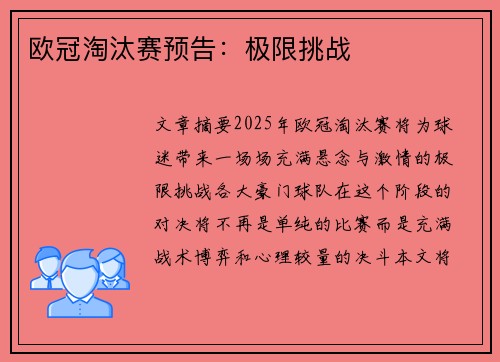 欧冠淘汰赛预告：极限挑战

文章摘要2025年欧冠淘汰赛将为球迷带来一场场充满悬念与激情的极限挑战各大豪门球队在这个阶段的对决将不再是单纯的比赛而是充满战术博弈和心理较量的决斗本文将